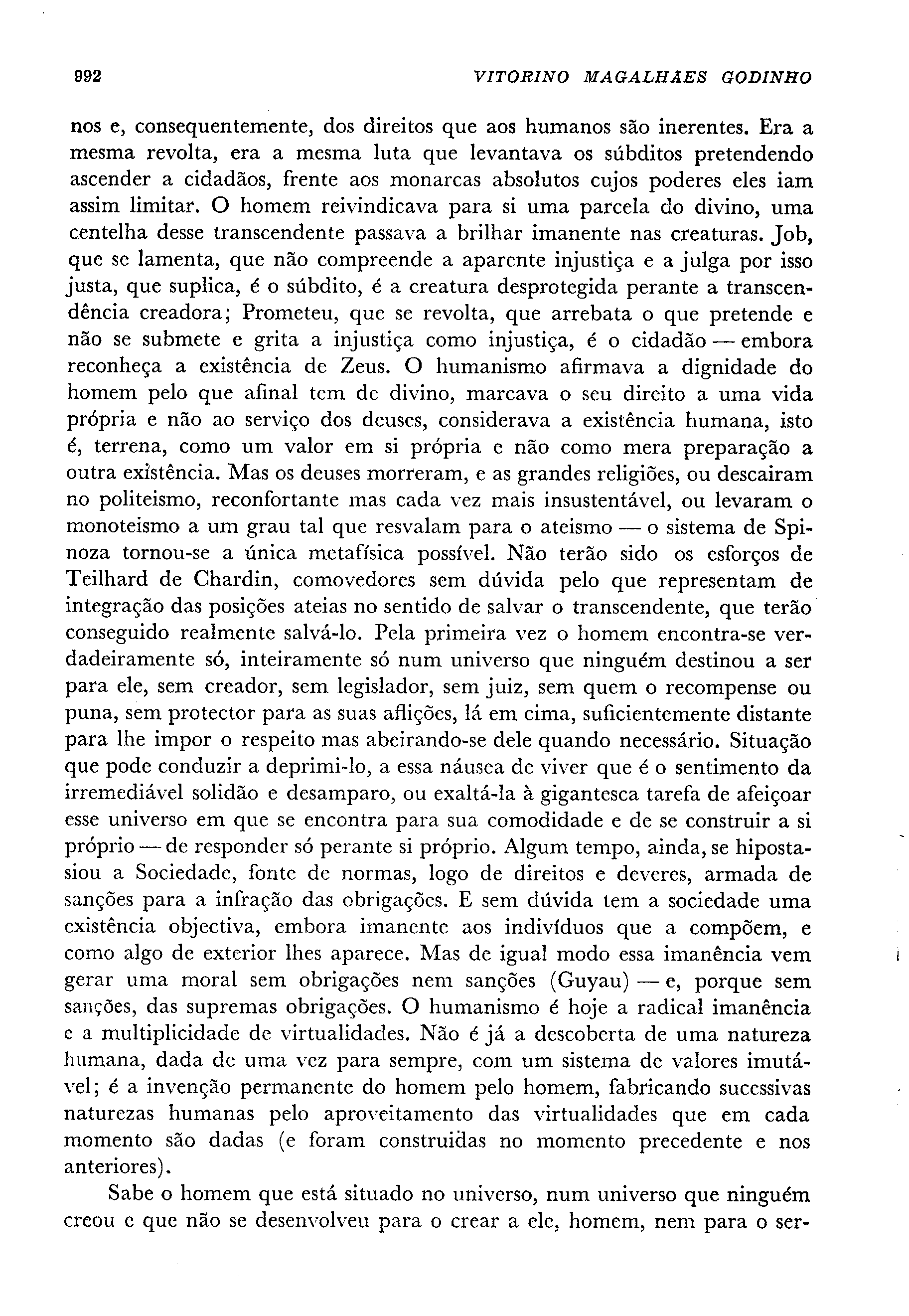 992 VITORINO MAGALHAES GODINHO

nos e, consequentemente, dos direitos que aos humanos são inerentes. Era a mesma revolta, era a mesma luta que levantava os súbditos pretendendo ascender a cidadãos, frente aos monarcas absolutos cujos poderes eles iam assim limitar. O homem reivindicava para si uma parcela do divino, uma centelha desse transcendente passava a brilhar imanente nas creaturas. Job, que se lamenta, que não compreende a aparente injustiça e a julga por isso justa, que suplica, é o súbdito, é a creatura desprotegida perante a transcendência creadora; Prometeu, que se revolta, que arrebata o que pretende e não se submete e grita a injustiça como injustiça, é o cidadão — embora reconheça a existência de Zeus. O humanismo afirmava a dignidade do homem pelo que afinal tem de divino, marcava o seu direito a uma vida própria e não ao serviço dos deuses, considerava a existência humana, isto é, terrena, como um valor em si própria e não como mera preparação a outra existência. Mas os deuses morreram, e as grandes religiões, ou descairam no politeismo, reconfortante mas cada vez mais insustentável, ou levaram o monoteismo a um grau tal que resvalam para o ateismo — o sistema de Spinoza tornou-se a única metafísica possível. Não terão sido os esforços de Teilhard de Chardin, comovedores sem dúvida pelo que representam de integração das posições ateias no sentido de salvar o transcendente, que terão conseguido realmente salvá-lo. Pela primeira vez o homem encontra-se verdadeiramente só, inteiramente só num universo que ninguém destinou a ser para ele, sem creador, sem legislador, sem juiz, sem quem o recompense ou puna, sem protector para as suas aflições, lá em cima, suficientemente distante para lhe impor o respeito mas abeirando-se dele quando necessário. Situação que pode conduzir a deprimi-lo, a essa náusea de viver que é o sentimento da irremediável solidão e desamparo, ou exaltá-la à gigantesca tarefa de afeiçoar esse universo em que se encontra para sua comodidade e de se construir a si próprio — de responder só perante si próprio. Algum tempo, ainda, se hipostasiou a Sociedade, fonte de normas, logo de direitos e deveres, armada de sanções para a infração das obrigações. E sem dúvida tem a sociedade uma existência objectiva, embora imanente aos indivíduos que a compõem, e como algo de exterior lhes aparece. Mas de igual modo essa imanência vem gerar uma moral sem obrigações nem sanções (Guyau) — e, porque sem sanções, das supremas obrigações. O humanismo é hoje a radical imanência e a multiplicidade de virtualidades. Não é já a descoberta de uma natureza humana, dada de uma vez para sempre, com um sistema de valores imutável; é a invenção permanente do homem pelo homem, fabricando sucessivas naturezas humanas pelo aproveitamento das virtualidades que em cada momento são dadas (e foram construidas no momento precedente e nos anteriores).

Sabe o homem que está situado no universo, num universo que ninguém creou e que não se desenvolveu para o crear a ele, homem, nem para o ser-